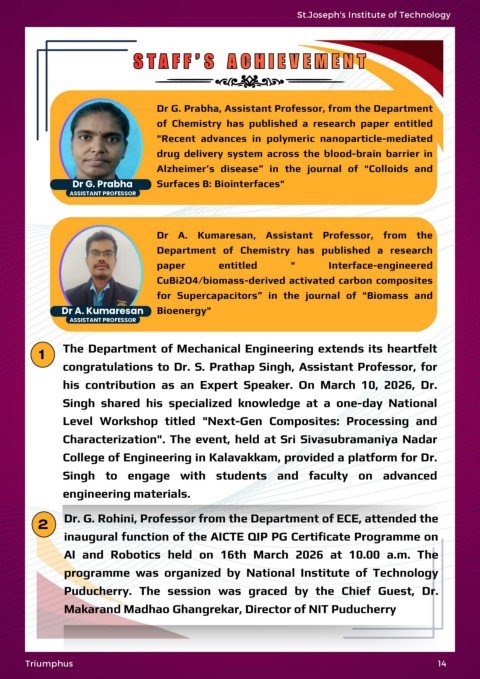 St.Joseph's Institute of Technology

STAFF'S ACHIEVEMENT

Dr G. Prabha
ASSISTANT PROFESSOR

Dr G. Prabha, Assistant Professor, from the Department of Chemistry has published a research paper entitled "Recent advances in polymeric nanoparticle-mediated drug delivery system across the blood-brain barrier in Alzheimer's disease" in the journal of "Colloids and Surfaces B: Biointerfaces"

Dr A. Kumaresan
ASSISTANT PROFESSOR

Dr A. Kumaresan, Assistant Professor, from the Department of Chemistry has published a research paper entitled " Interface-engineered CuBi2O4/biomass-derived activated carbon composites for Supercapacitors" in the journal of "Biomass and Bioenergy"

1 The Department of Mechanical Engineering extends its heartfelt congratulations to Dr. S. Prathap Singh, Assistant Professor, for his contribution as an Expert Speaker. On March 10, 2026, Dr. Singh shared his specialized knowledge at a one-day National Level Workshop titled "Next-Gen Composites: Processing and Characterization". The event, held at Sri Sivasubramaniya Nadar College of Engineering in Kalavakkam, provided a platform for Dr. Singh to engage with students and faculty on advanced engineering materials.

2 Dr. G. Rohini, Professor from the Department of ECE, attended the inaugural function of the AICTE QIP PG Certificate Programme on AI and Robotics held on 16th March 2026 at 10.00 a.m. The programme was organized by National Institute of Technology Puducherry. The session was graced by the Chief Guest, Dr. Makarand Madhao Ghangrekar, Director of NIT Puducherry

Triumphus

14